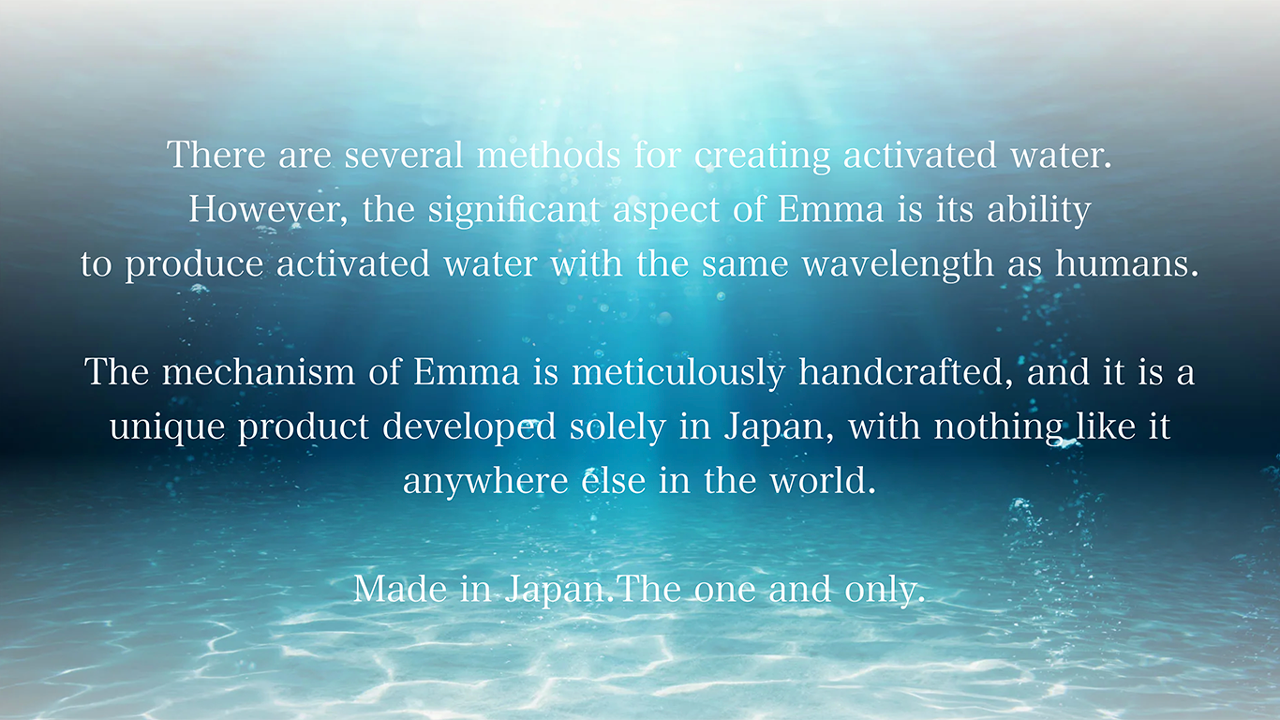 There are several methods for creating activated water. However, the significant aspect of Emma is its ability to produce activated water with the same wavelength as humans.

The mechanism of Emma is meticulously handcrafted, and it is a unique product developed solely in Japan, with nothing like it anywhere else in the world.

Made in Japan.The one and only.